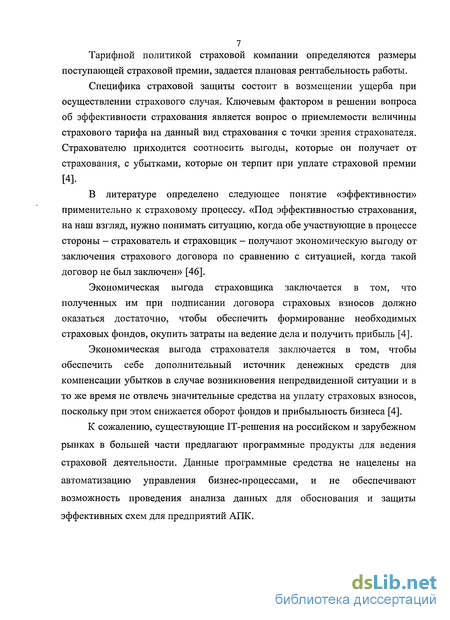 7

Тарифной политикой страховой компании определяются размеры поступающей страховой премии, задается плановая рентабельность работы.

Специфика страховой защиты состоит в возмещении ущерба при осуществлении страхового случая. Ключевым фактором в решении вопроса об эффективности страхования является вопрос о приемлемости величины страхового тарифа на данный вид страхования с точки зрения страхователя. Страхователю приходится соотносить выгоды, которые он получает от страхования, с убытками, которые он терпит при уплате страховой премии [4].

В литературе определено следующее понятие «эффективности» применительно к страховому процессу. «Под эффективностью страхования, на наш взгляд, нужно понимать ситуацию, когда обе участвующие в процессе стороны – страхователь и страховщик – получают экономическую выгоду от заключения страхового договора по сравнению с ситуацией, когда такой договор не был заключен» [46].

Экономическая выгода страховщика заключается в том, что полученных им при подписании договора страховых взносов должно оказаться достаточно, чтобы обеспечить формирование необходимых страховых фондов, окупить затраты на ведение дела и получить прибыль [4].

Экономическая выгода страхователя заключается в том, чтобы обеспечить себе дополнительный источник денежных средств для компенсации убытков в случае возникновения непредвиденной ситуации и в то же время не отвлечь значительные средства на уплату страховых взносов, поскольку при этом снижается оборот фондов и прибыльность бизнеса [4].

К сожалению, существующие IT-решения на российском и зарубежном рынках в большей части предлагают программные продукты для ведения страховой деятельности. Данные программные средства не нацелены на автоматизацию управления бизнес-процессами, и не обеспечивают возможность проведения анализа данных для обоснования и защиты эффективных схем для предприятий АПК.

dsLib.net
библиотека диссертаций